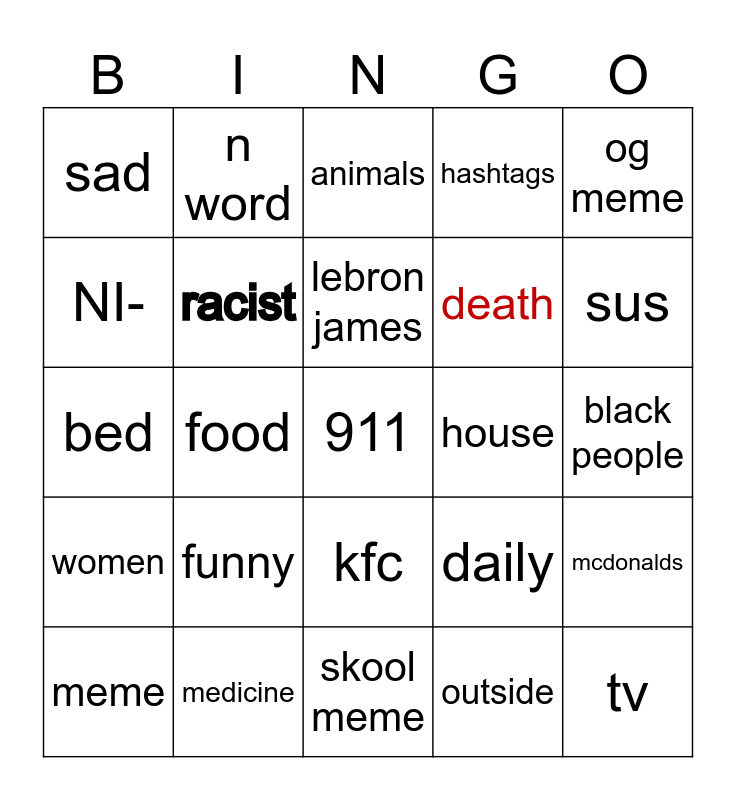 | B | I | N | G | O |
|---|---|---|---|---|
| sad | n word | animals | hashtags | og meme |
| NI- | racist | lebron james | death | sus |
| bed | food | 911 | house | black people |
| women | funny | kfc | daily | mcdonalds |
| meme | medicine | skool meme | outside | tv |